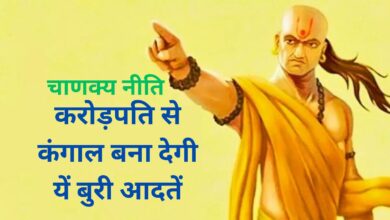 चाणक्य नीति
करोड़पति से
कंगाल बना देगी
यें बुरी आदतें